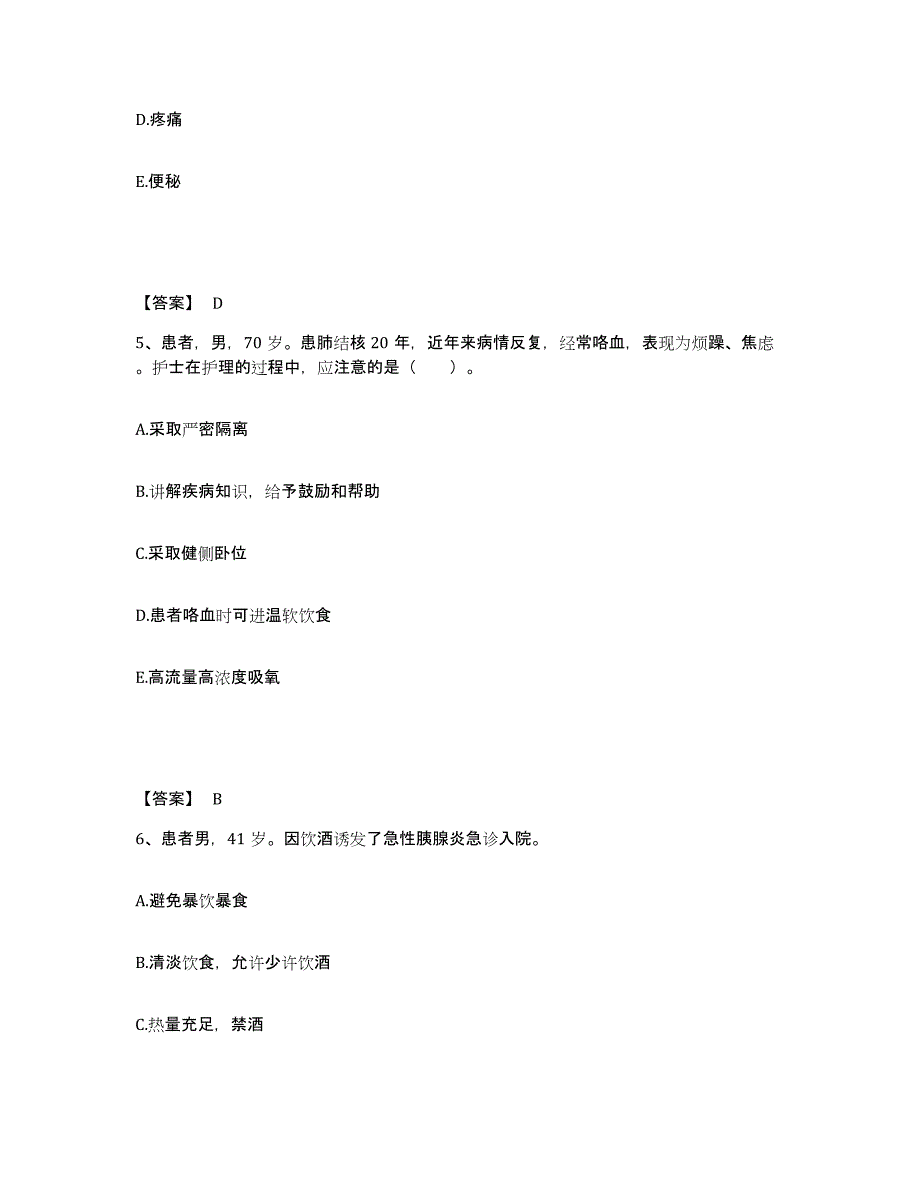 D.疼痛

E.便秘

【答案】 D

5、患者，男，70 岁。患肺结核 20 年，近年来病情反复，经常咯血，表现为烦躁、焦虑。护士在护理的过程中，应注意的是（　　）。

A.采取严密隔离

B.讲解疾病知识，给予鼓励和帮助

C.采取健侧卧位

D.患者咯血时可进温软饮食

E.高流量高浓度吸氧

【答案】 B

6、患者男，41 岁。因饮酒诱发了急性胰腺炎急诊入院。

A.避免暴饮暴食

B.清淡饮食，允许少许饮酒

C.热量充足，禁酒